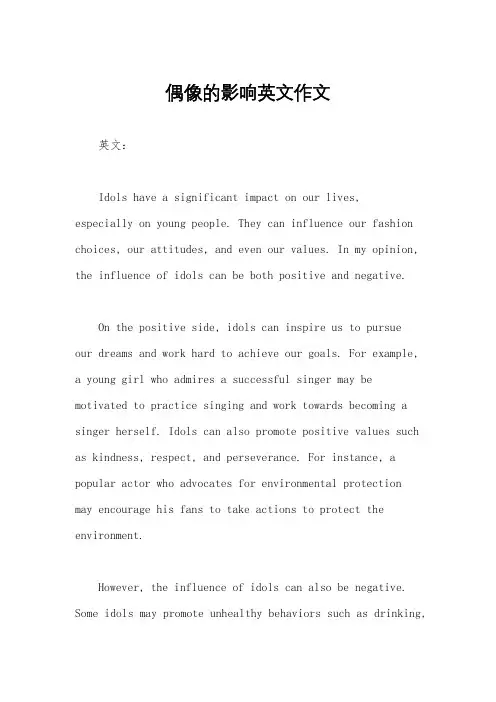 偶像的影响英文作文

英文：

Idols have a significant impact on our lives, especially on young people. They can influence our fashion choices, our attitudes, and even our values. In my opinion, the influence of idols can be both positive and negative.

On the positive side, idols can inspire us to pursue our dreams and work hard to achieve our goals. For example, a young girl who admires a successful singer may be motivated to practice singing and work towards becoming a singer herself. Idols can also promote positive values such as kindness, respect, and perseverance. For instance, a popular actor who advocates for environmental protection may encourage his fans to take actions to protect the environment.

However, the influence of idols can also be negative. Some idols may promote unhealthy behaviors such as drinking,